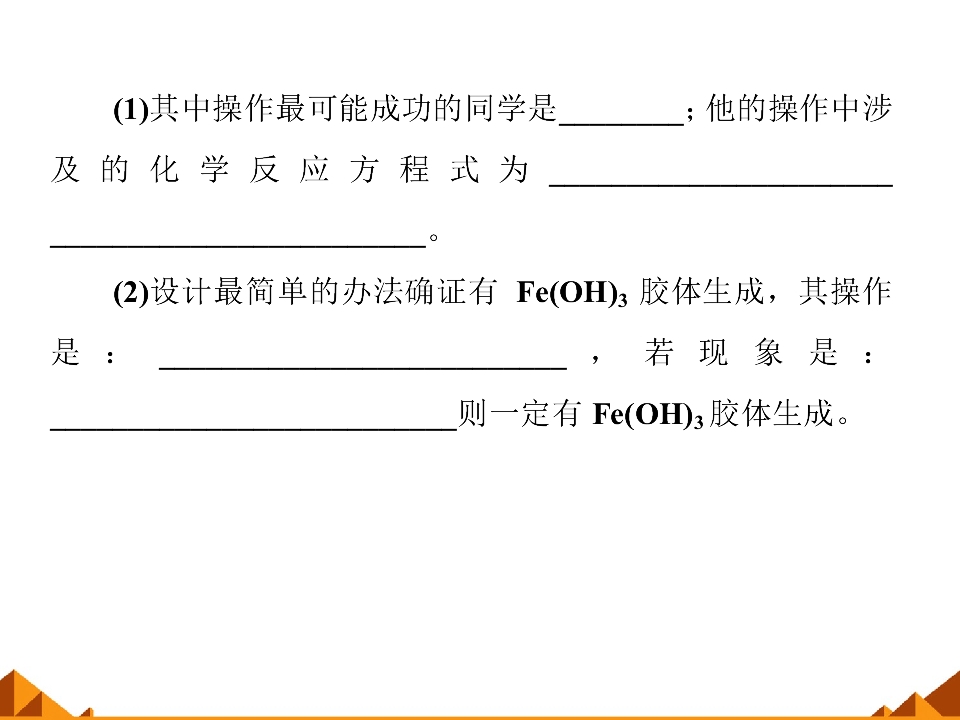 (1)其中操作最可能成功的同学是____；他的操作中涉及的化学反应方程式为____。

(2)设计最简单的办法确证有$Fe(OH)_3$胶体生成，其操作是：____，若现象是：____则一定有$Fe(OH)_3$胶体生成。